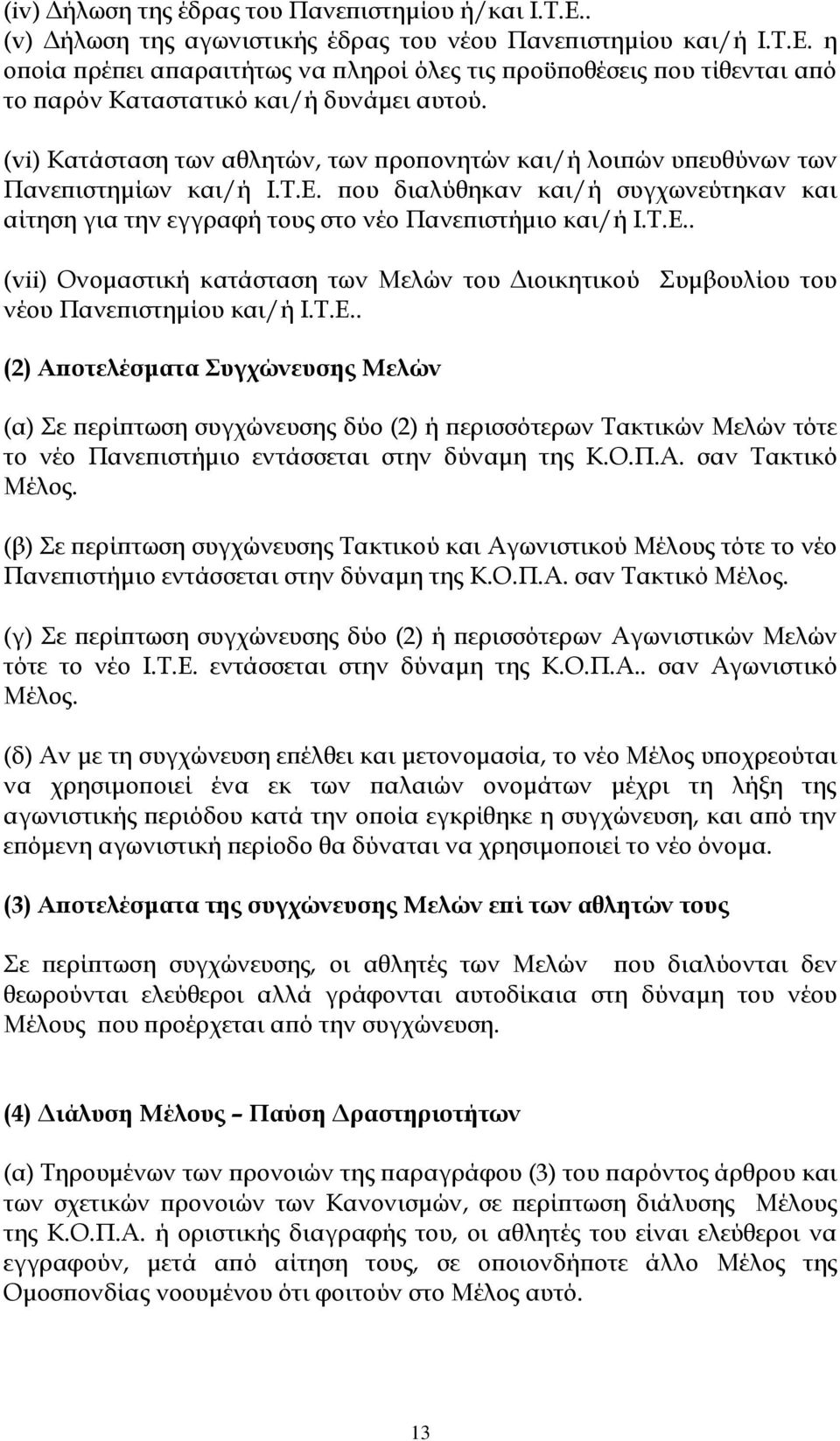 (iv) Δήλωση της έδρας του Πανεπιστημίου ή/και Ι.Τ.Ε..
(v) Δήλωση της αγωνιστικής έδρας του νέου Πανεπιστημίου και/ή Ι.Τ.Ε. η οποία πρέπει απαραιτήτως να πληροί όλες τις προϋποθέσεις που τίθενται από το παρόν Καταστατικό και/ή δυνάμει αυτού.

(vi) Κατάσταση των αθλητών, των προπονητών και/ή λοιπών υπευθύνων των Πανεπιστημίων και/ή Ι.Τ.Ε. που διαλύθηκαν και/ή συγχωνεύτηκαν και αίτηση για την εγγραφή τους στο νέο Πανεπιστήμιο και/ή Ι.Τ.Ε..

(vii) Ονομαστική κατάσταση των Μελών του Διοικητικού Συμβουλίου του νέου Πανεπιστημίου και/ή Ι.Τ.Ε..

(2) Αποτελέσματα Συγχώνευσης Μελών

(α) Σε περίπτωση συγχώνευσης δύο (2) ή περισσότερων Τακτικών Μελών τότε το νέο Πανεπιστήμιο εντάσσεται στην δύναμη της Κ.Ο.Π.Α. σαν Τακτικό Μέλος.

(β) Σε περίπτωση συγχώνευσης Τακτικού και Αγωνιστικού Μέλους τότε το νέο Πανεπιστήμιο εντάσσεται στην δύναμη της Κ.Ο.Π.Α. σαν Τακτικό Μέλος.

(γ) Σε περίπτωση συγχώνευσης δύο (2) ή περισσότερων Αγωνιστικών Μελών τότε το νέο Ι.Τ.Ε. εντάσσεται στην δύναμη της Κ.Ο.Π.Α.. σαν Αγωνιστικό Μέλος.

(δ) Αν με τη συγχώνευση επέλθει και μετονομασία, το νέο Μέλος υποχρεούται να χρησιμοποιεί ένα εκ των παλαιών ονομάτων μέχρι τη λήξη της αγωνιστικής περιόδου κατά την οποία εγκρίθηκε η συγχώνευση, και από την επόμενη αγωνιστική περίοδο θα δύναται να χρησιμοποιεί το νέο όνομα.

(3) Αποτελέσματα της συγχώνευσης Μελών επί των αθλητών τους

Σε περίπτωση συγχώνευσης, οι αθλητές των Μελών που διαλύονται δεν θεωρούνται ελεύθεροι αλλά γράφονται αυτοδίκαια στη δύναμη του νέου Μέλους που προέρχεται από την συγχώνευση.

(4) Διάλυση Μέλους – Παύση Δραστηριοτήτων

(α) Τηρουμένων των προνοιών της παραγράφου (3) του παρόντος άρθρου και των σχετικών προνοιών των Κανονισμών, σε περίπτωση διάλυσης Μέλους της Κ.Ο.Π.Α. ή οριστικής διαγραφής του, οι αθλητές του είναι ελεύθεροι να εγγραφούν, μετά από αίτηση τους, σε οποιοδήποτε άλλο Μέλος της Ομοσπονδίας νοουμένου ότι φοιτούν στο Μέλος αυτό.

13